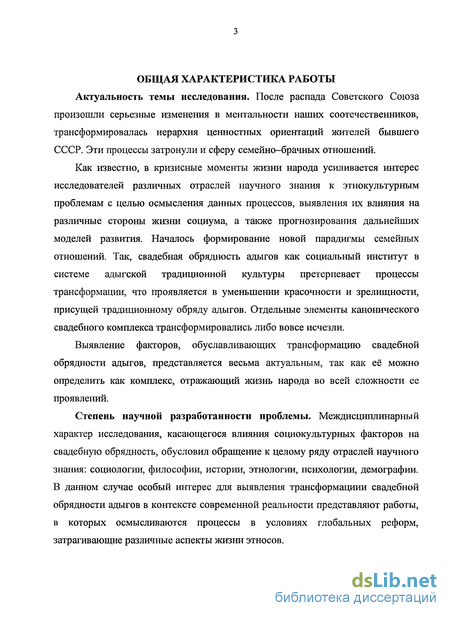 3

ОБЩАЯ ХАРАКТЕРИСТИКА РАБОТЫ

Актуальность темы исследования. После распада Советского Союза произошли серьезные изменения в ментальности наших соотечественников, трансформировалась иерархия ценностных ориентаций жителей бывшего СССР. Эти процессы затронули и сферу семейно–брачных отношений.

Как известно, в кризисные моменты жизни народа усиливается интерес исследователей различных отраслей научного знания к этнокультурным проблемам с целью осмысления данных процессов, выявления их влияния на различные стороны жизни социума, а также прогнозирования дальнейших моделей развития. Началось формирование новой парадигмы семейных отношений. Так, свадебная обрядность адыгов как социальный институт в системе адыгской традиционной культуры претерпевает процессы трансформации, что проявляется в уменьшении красочности и зрелищности, присущей традиционному обряду адыгов. Отдельные элементы канонического свадебного комплекса трансформировались либо вовсе исчезли.

Выявление факторов, обуславливающих трансформацию свадебной обрядности адыгов, представляется весьма актуальным, так как её можно определить как комплекс, отражающий жизнь народа во всей сложности ее проявлений.

Степень научной разработанности проблемы. Междисциплинарный характер исследования, касающегося влияния социокультурных факторов на свадебную обрядность, обусловил обращение к целому ряду отраслей научного знания: социологии, философии, истории, этнологии, психологии, демографии. В данном случае особый интерес для выявления трансформациии свадебной обрядности адыгов в контексте современной реальности представляют работы, в которых осмысливаются процессы в условиях глобальных реформ, затрагивающие различные аспекты жизни этносов.

dsLib.net
библиотека диссертаций